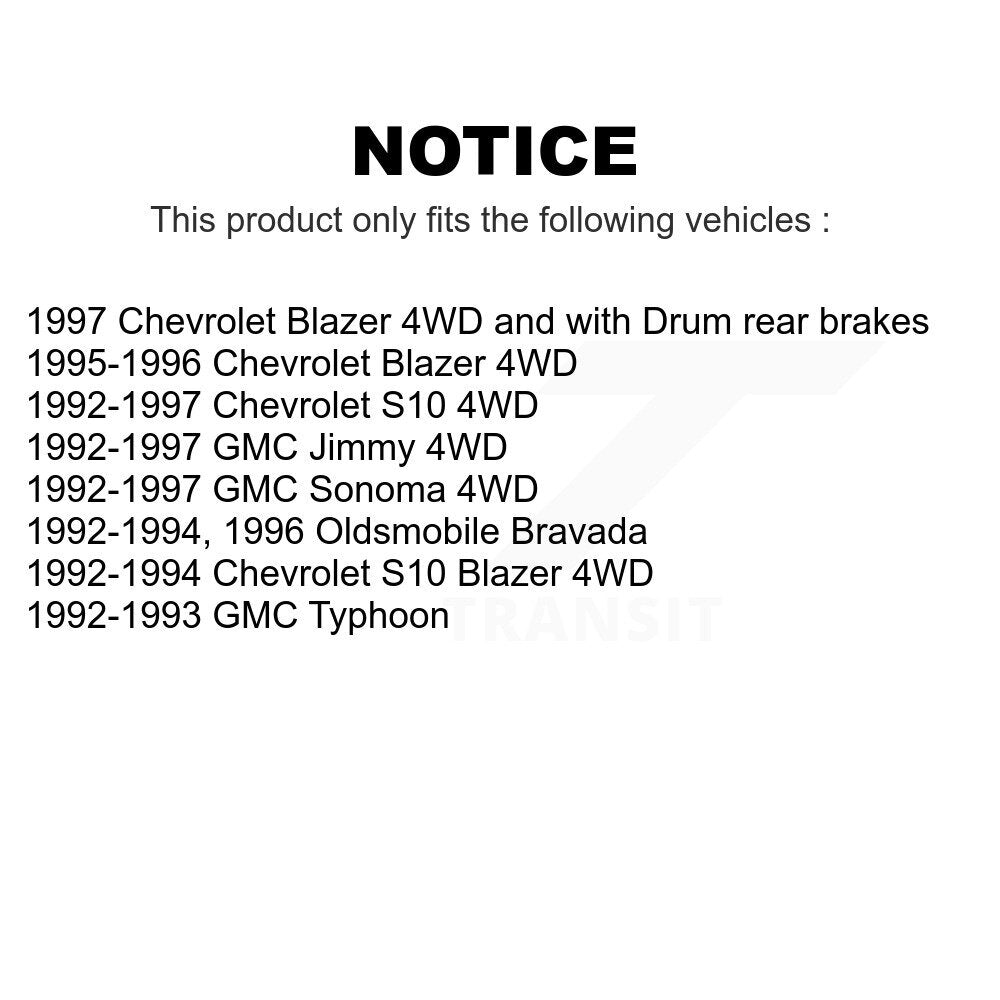 NOTICE
This product only fits the following vehicles :

1997 Chevrolet Blazer 4WD and with Drum rear brakes
1995-1996 Chevrolet Blazer 4WD
1992-1997 Chevrolet S10 4WD
1992-1997 GMC Jimmy 4WD
1992-1997 GMC Sonoma 4WD
1992-1994, 1996 Oldsmobile Bravada
1992-1994 Chevrolet S10 Blazer 4WD
1992-1993 GMC Typhoon

TRANSIT